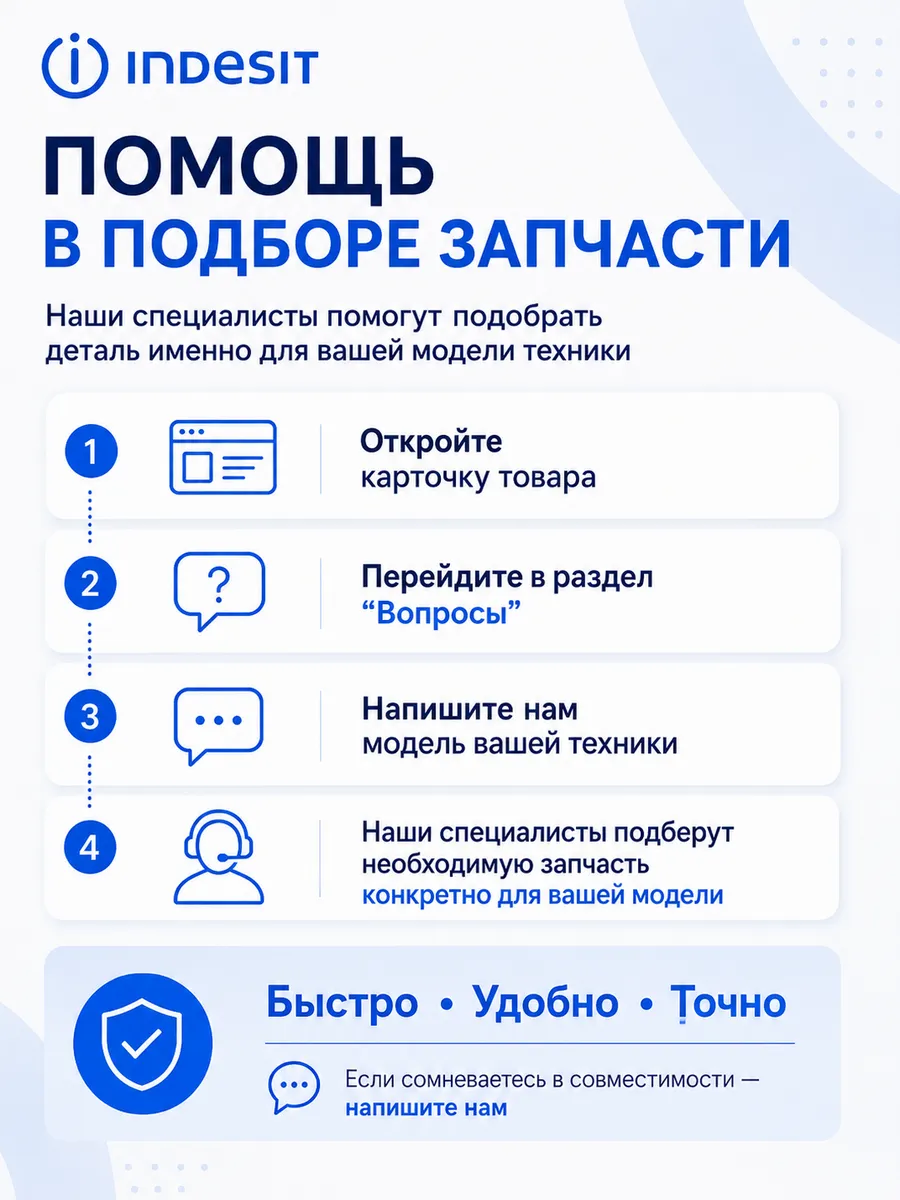 INDESIT

ПОМОЩЬ
В ПОДБОРЕ ЗАПЧАСТИ

Наши специалисты помогут подобрать деталь именно для вашей модели техники

1

Откройте
карточку товара

2

Перейдите в раздел
"Вопросы"

3

Напишите нам
модель вашей техники

4

Наши специалисты подберут
необходимую запчасть
конкретно для вашей модели

Быстро • Удобно • Точно

Если сомневаетесь в совместимости —
напишите нам